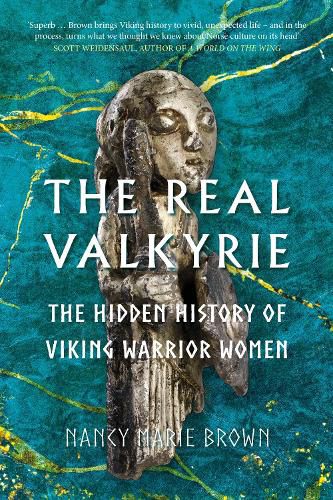 'Superb … Brown brings Viking history to vivid, unexpected life – and in the process, turns what we thought we knew about Norse culture on its head'
SCOTT WEIDENSAUL, AUTHOR OF A WORLD ON THE WING

THE REAL VALKYRIE

THE HIDDEN HISTORY OF VIKING WARRIOR WOMEN

NANCY MARIE BROWN